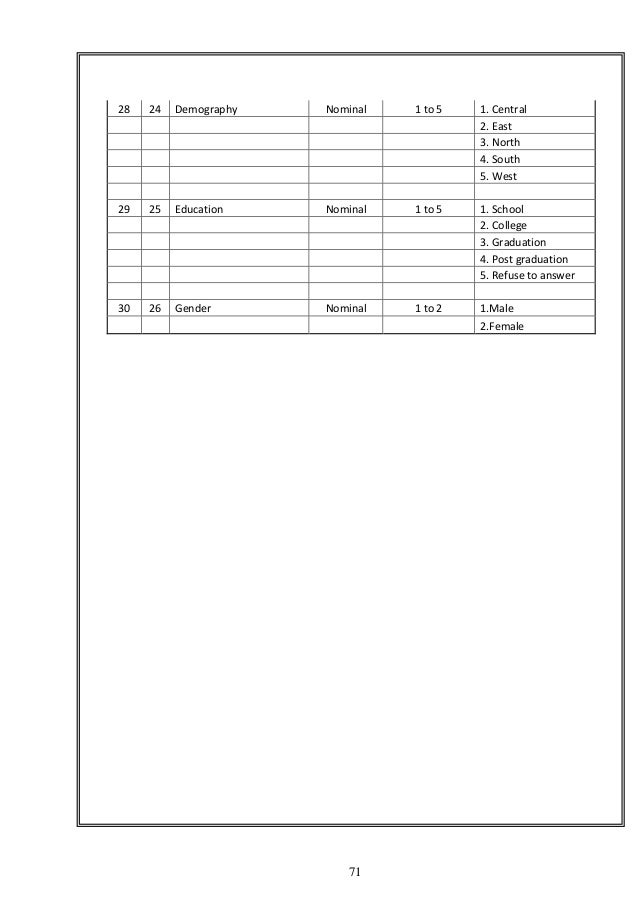 | 28 | 24 | Demography | Nominal | 1 to 5 | 1. Central |
|---|---|---|---|---|---|
| | | | | | 2. East |
| | | | | | 3. North |
| | | | | | 4. South |
| | | | | | 5. West |
| | | | | | |
| 29 | 25 | Education | Nominal | 1 to 5 | 1. School |
| | | | | | 2. College |
| | | | | | 3. Graduation |
| | | | | | 4. Post graduation |
| | | | | | 5. Refuse to answer |
| | | | | | |
| 30 | 26 | Gender | Nominal | 1 to 2 | 1.Male |
| | | | | | 2.Female |

71